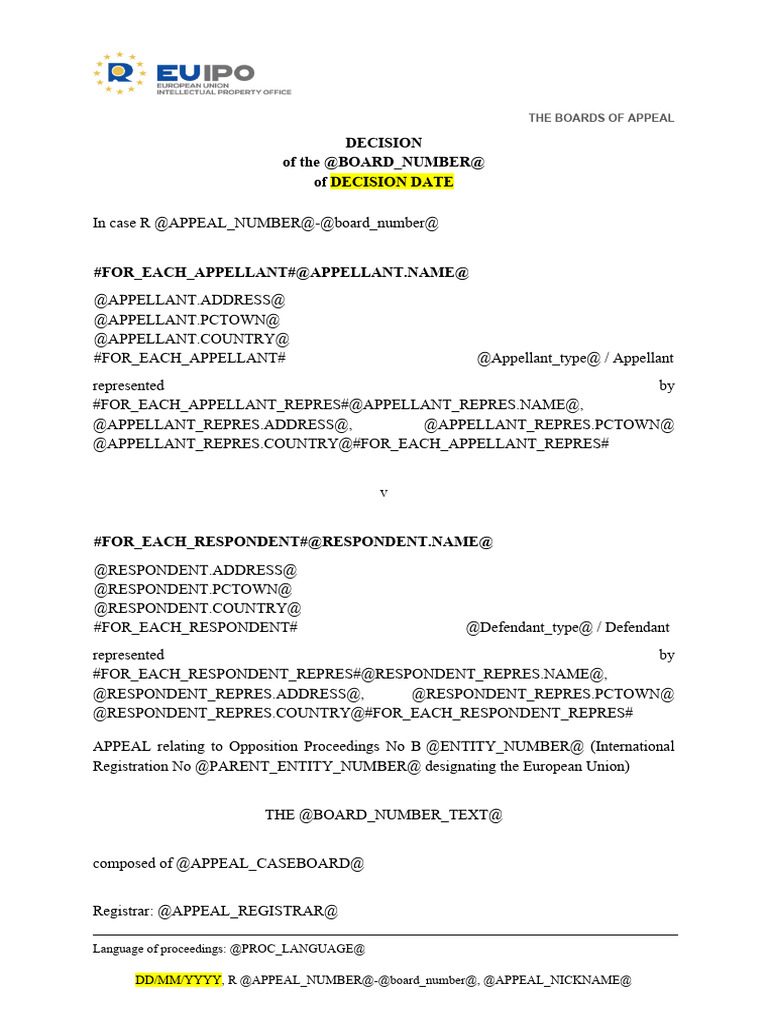 EUIPO
EUROPEAN UNION INTELLECTUAL PROPERTY OFFICE

THE BOARDS OF APPEAL

DECISION
of the @BOARD_NUMBER@
of DECISION DATE

In case R @APPEAL_NUMBER@-@board_number@

#FOR_EACH_APPELLANT#@APPELLANT.NAME@

@APPELLANT.ADDRESS@
@APPELLANT.PCTOWN@
@APPELLANT.COUNTRY@
#FOR_EACH_APPELLANT# @Appellant_type@ / Appellant

represented by #FOR_EACH_APPELLANT_REPRES#@APPELLANT_REPRES.NAME@, @APPELLANT_REPRES.ADDRESS@, @APPELLANT_REPRES.PCTOWN@ @APPELLANT_REPRES.COUNTRY@#FOR_EACH_APPELLANT_REPRES#

v

#FOR_EACH_RESPONDENT#@RESPONDENT.NAME@

@RESPONDENT.ADDRESS@
@RESPONDENT.PCTOWN@
@RESPONDENT.COUNTRY@
#FOR_EACH_RESPONDENT# @Defendant_type@ / Defendant

represented by #FOR_EACH_RESPONDENT_REPRES#@RESPONDENT_REPRES.NAME@, @RESPONDENT_REPRES.ADDRESS@, @RESPONDENT_REPRES.PCTOWN@ @RESPONDENT_REPRES.COUNTRY@#FOR_EACH_RESPONDENT_REPRES#

APPEAL relating to Opposition Proceedings No B @ENTITY_NUMBER@ (International Registration No @PARENT_ENTITY_NUMBER@ designating the European Union)

THE @BOARD_NUMBER_TEXT@

composed of @APPEAL_CASEBOARD@

Registrar: @APPEAL_REGISTRAR@

Language of proceedings: @PROC_LANGUAGE@

DD/MM/YYYY, R @APPEAL_NUMBER@-@board_number@, @APPEAL_NICKNAME@